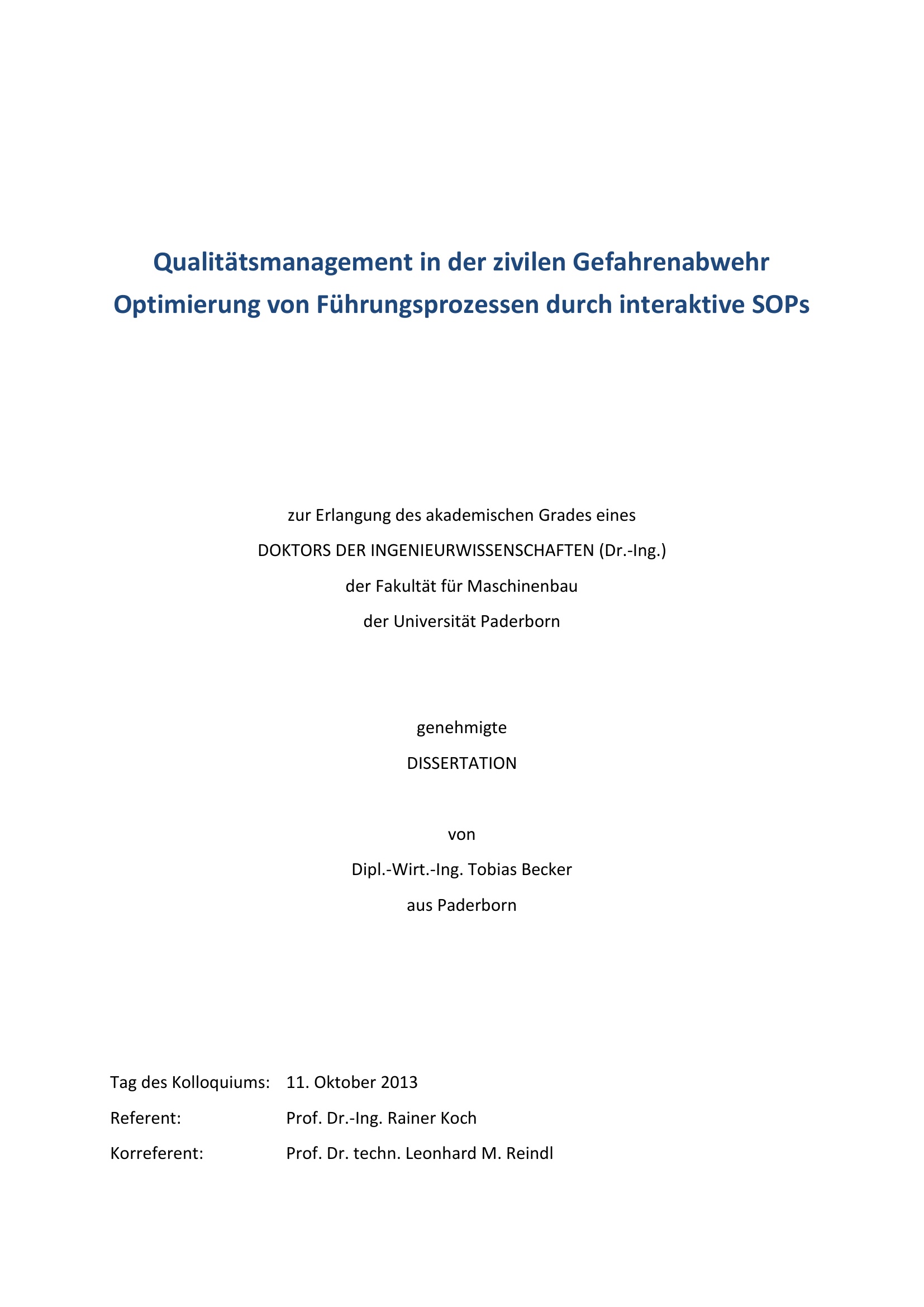 Qualitätsmanagement in der zivilen Gefahrenabwehr
Optimierung von Führungsprozessen durch interaktive SOPs

zur Erlangung des akademischen Grades eines
DOKTORS DER INGENIEURWISSENSCHAFTEN (Dr.-Ing.)
der Fakultät für Maschinenbau
der Universität Paderborn

genehmigte
DISSERTATION

von
Dipl.-Wirt.-Ing. Tobias Becker
aus Paderborn

Tag des Kolloquiums: 11. Oktober 2013
Referent: Prof. Dr.-Ing. Rainer Koch
Korreferent: Prof. Dr. techn. Leonhard M. Reindl